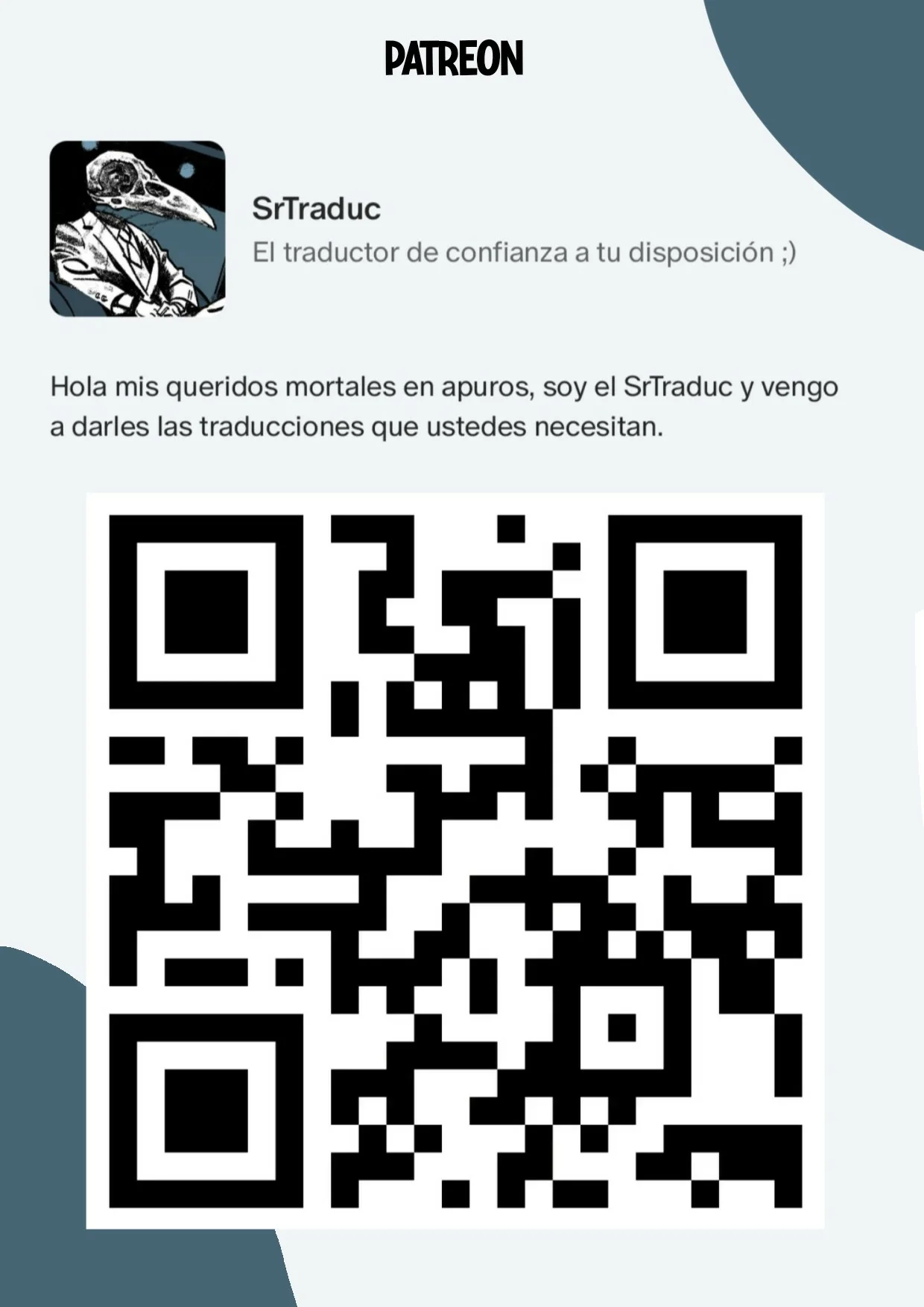 PATREON

SrTraduc
El traductor de confianza a tu disposición ;)

Hola mis queridos mortales en apuros, soy el SrTraduc y vengo a darles las traducciones que ustedes necesitan.